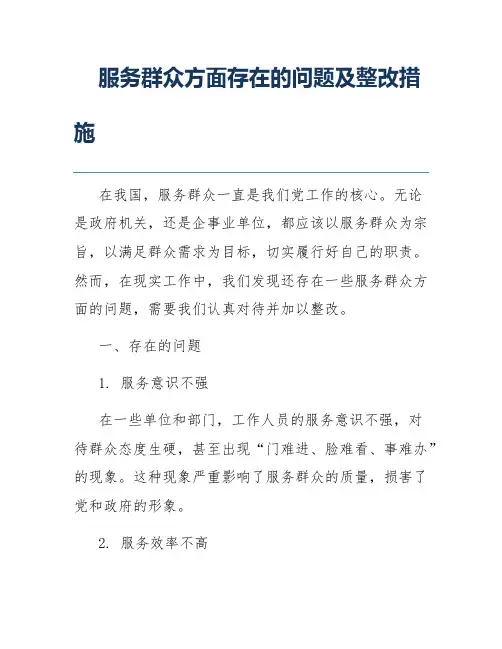 服务群众方面存在的问题及整改措施

在我国，服务群众一直是我们党工作的核心。无论是政府机关，还是企事业单位，都应该以服务群众为宗旨，以满足群众需求为目标，切实履行好自己的职责。然而，在现实工作中，我们发现还存在一些服务群众方面的问题，需要我们认真对待并加以整改。

一、存在的问题

1. 服务意识不强

在一些单位和部门，工作人员的服务意识不强，对待群众态度生硬，甚至出现“门难进、脸难看、事难办”的现象。这种现象严重影响了服务群众的质量，损害了党和政府的形象。

2. 服务效率不高